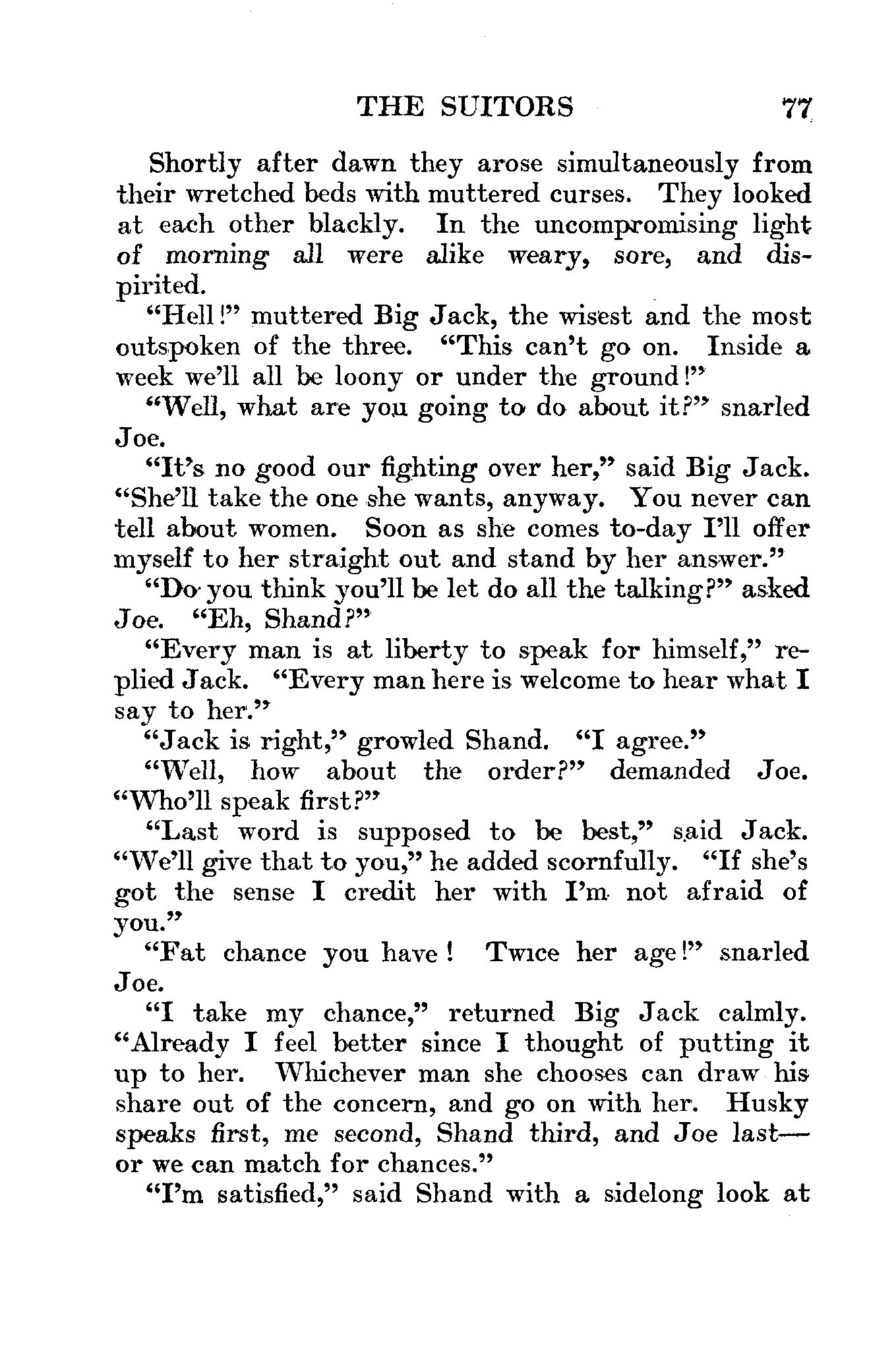 THE SUITORS 77

Shortly after dawn they arose simultaneously from their wretched beds with muttered curses. They looked at each other blackly. In the uncompromising light of morning all were alike weary, sore, and dispirited.

"Hell!" muttered Big Jack, the wisest and the most outspoken of the three. "This can't go on. Inside a week we'll all be loony or under the ground!"

"Well, what are you going to do about it?" snarled Joe.

"It's no good our fighting over her," said Big Jack. "She'll take the one she wants, anyway. You never can tell about women. Soon as she comes to-day I'll offer myself to her straight out and stand by her answer."

"Do you think you'll be let do all the talking?" asked Joe. "Eh, Shand?"

"Every man is at liberty to speak for himself," replied Jack. "Every man here is welcome to hear what I say to her."

"Jack is right," growled Shand. "I agree."

"Well, how about the order?" demanded Joe. "Who'll speak first?"

"Last word is supposed to be best," said Jack. "We'll give that to you," he added scornfully. "If she's got the sense I credit her with I'm not afraid of you."

"Fat chance you have! Twice her age!" snarled Joe.

"I take my chance," returned Big Jack calmly. "Already I feel better since I thought of putting it up to her. Whichever man she chooses can draw his share out of the concern, and go on with her. Husky speaks first, me second, Shand third, and Joe last—or we can match for chances."

"I'm satisfied," said Shand with a sidelong look at